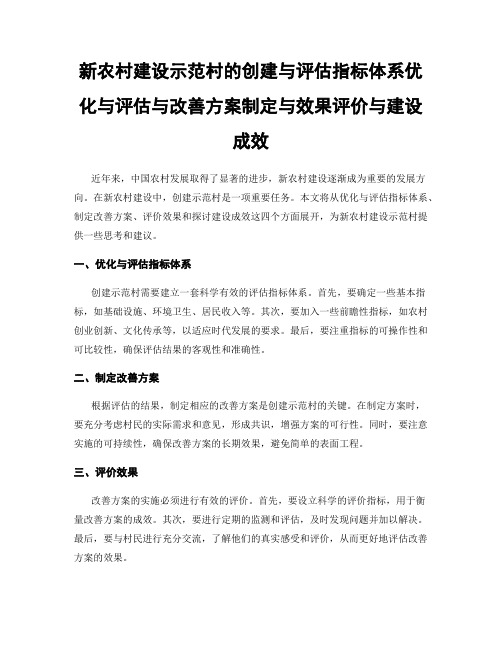 新农村建设示范村的创建与评估指标体系优化与评估与改善方案制定与效果评价与建设成效

近年来，中国农村发展取得了显著的进步，新农村建设逐渐成为重要的发展方向。在新农村建设中，创建示范村是一项重要任务。本文将从优化与评估指标体系、制定改善方案、评价效果和探讨建设成效这四个方面展开，为新农村建设示范村提供一些思考和建议。

一、优化与评估指标体系

创建示范村需要建立一套科学有效的评估指标体系。首先，要确定一些基本指标，如基础设施、环境卫生、居民收入等。其次，要加入一些前瞻性指标，如农村创业创新、文化传承等，以适应时代发展的要求。最后，要注重指标的可操作性和可比较性，确保评估结果的客观性和准确性。

二、制定改善方案

根据评估的结果，制定相应的改善方案是创建示范村的关键。在制定方案时，要充分考虑村民的实际需求和意见，形成共识，增强方案的可行性。同时，要注意实施的可持续性，确保改善方案的长期效果，避免简单的表面工程。

三、评价效果

改善方案的实施必须进行有效的评价。首先，要设立科学的评价指标，用于衡量改善方案的成效。其次，要进行定期的监测和评估，及时发现问题并加以解决。最后，要与村民进行充分交流，了解他们的真实感受和评价，从而更好地评估改善方案的效果。